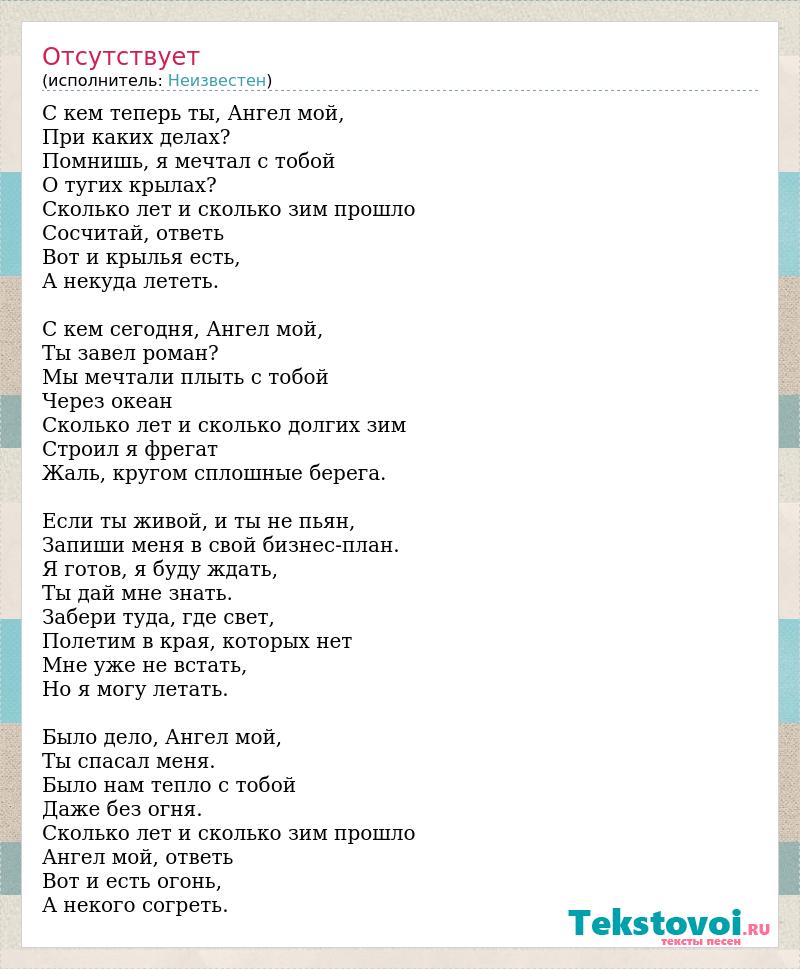 Отсутствует
(исполнитель: Неизвестен)

С кем теперь ты, Ангел мой,
При каких делах?
Помнишь, я мечтал с тобой
О тугих крылах?
Сколько лет и сколько зим прошло
Сосчитай, ответь
Вот и крылья есть,
А некуда лететь.

С кем сегодня, Ангел мой,
Ты завел роман?
Мы мечтали плыть с тобой
Через океан
Сколько лет и сколько долгих зим
Строил я фрегат
Жаль, кругом сплошные берега.

Если ты живой, и ты не пьян,
Запиши меня в свой бизнес-план.
Я готов, я буду ждать,
Ты дай мне знать.
Забери туда, где свет,
Полетим в края, которых нет
Мне уже не встать,
Но я могу летать.

Было дело, Ангел мой,
Ты спасал меня.
Было нам тепло с тобой
Даже без огня.
Сколько лет и сколько зим прошло
Ангел мой, ответь
Вот и есть огонь,
А некого согреть.

Tekstovoi.RU
тексты песен